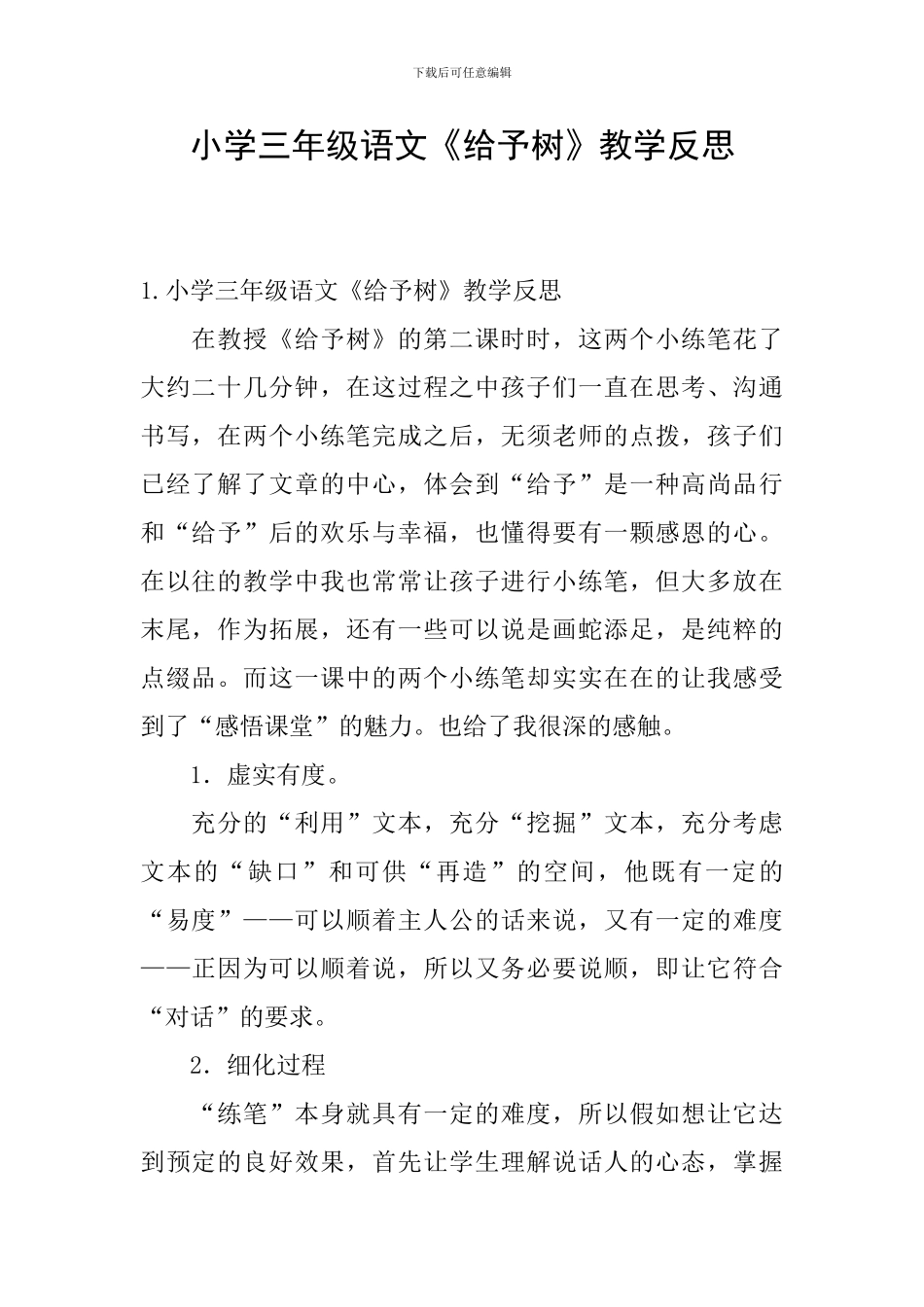 下载后可任意编辑

小学三年级语文《给予树》教学反思

1.小学三年级语文《给予树》教学反思

在教授《给予树》的第二课时时，这两个小练笔花了大约二十几分钟，在这过程之中孩子们一直在思考、沟通书写，在两个小练笔完成之后，无须老师的点拨，孩子们已经了解了文章的中心，体会到“给予”是一种高尚品行和“给予”后的欢乐与幸福，也懂得要有一颗感恩的心。在以往的教学中我也常常让孩子进行小练笔，但大多放在末尾，作为拓展，还有一些可以说是画蛇添足，是纯粹的点缀品。而这一课中的两个小练笔却实实在在的让我感受到了“感悟课堂”的魅力。也给了我很深的感触。

1．虚实有度。

充分的“利用”文本，充分“挖掘”文本，充分考虑文本的“缺口”和可供“再造”的空间，他既有一定的“易度”——可以顺着主人公的话来说，又有一定的难度——正因为可以顺着说，所以又务必要说顺，即让它符合“对话”的要求。

2．细化过程

“练笔”本身就具有一定的难度，所以假如想让它达到预定的良好效果，首先让学生理解说话人的心态，掌握